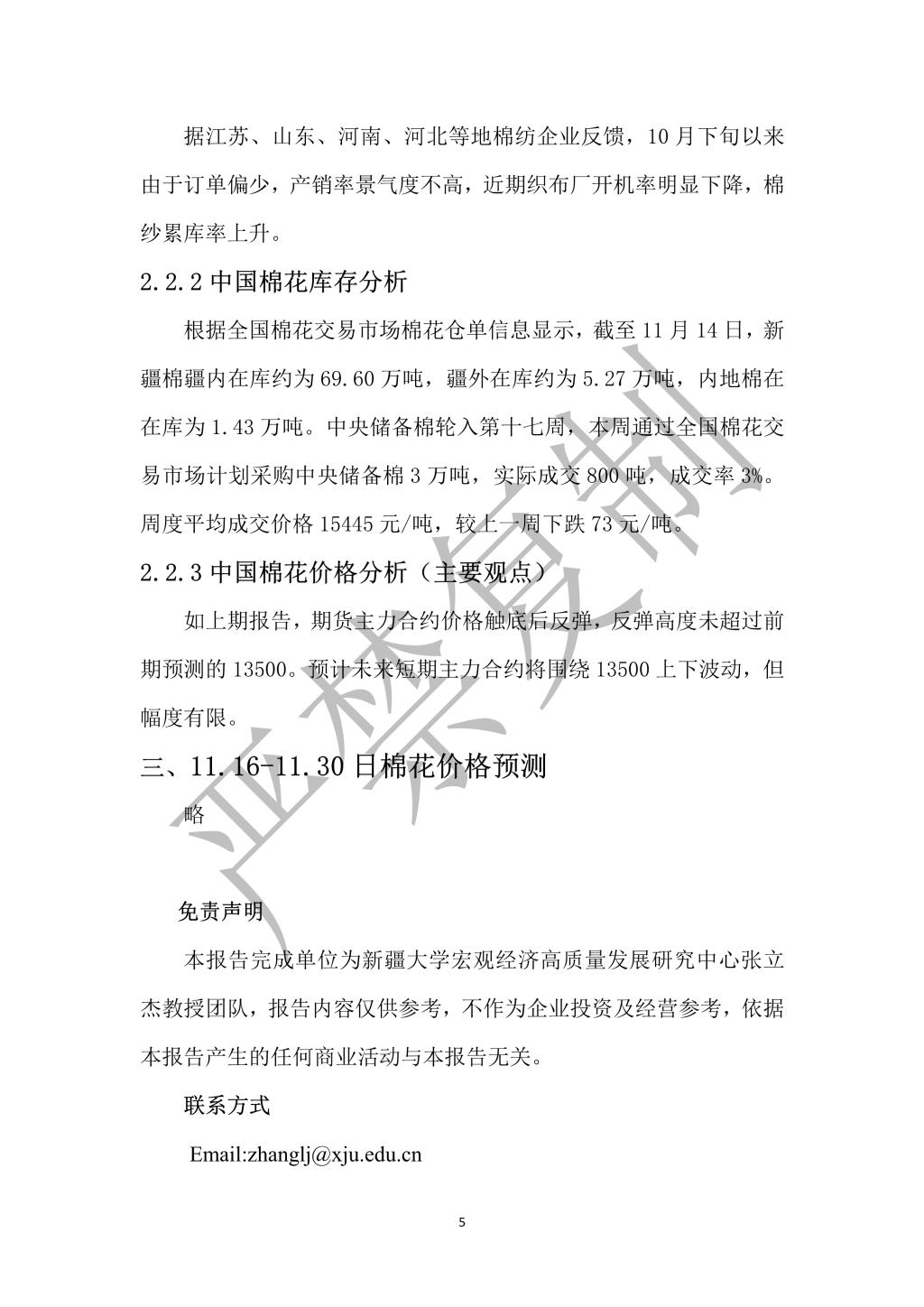 据江苏、山东、河南、河北等地棉纺企业反馈，10 月下旬以来由于订单偏少，产销率景气度不高，近期织布厂开机率明显下降，棉纱累库率上升。

2.2.2 中国棉花库存分析

根据全国棉花交易市场棉花仓单信息显示，截至 11 月 14 日，新疆棉疆内在库约为 69.60 万吨，疆外在库约为 5.27 万吨，内地棉在在库为 1.43 万吨。中央储备棉轮入第十七周，本周通过全国棉花交易市场计划采购中央储备棉 3 万吨，实际成交 800 吨，成交率 3%。周度平均成交价格 15445 元/吨，较上一周下跌 73 元/吨。

2.2.3 中国棉花价格分析（主要观点）

如上期报告，期货主力合约价格触底后反弹，反弹高度未超过前期预测的 13500。预计未来短期主力合约将围绕 13500 上下波动，但幅度有限。

三、11.16-11.30 日棉花价格预测

略

免责声明

本报告完成单位为新疆大学宏观经济高质量发展研究中心张立杰教授团队，报告内容仅供参考，不作为企业投资及经营参考，依据本报告产生的任何商业活动与本报告无关。

联系方式

Email:zhanglj@xju.edu.cn

5

严禁复制